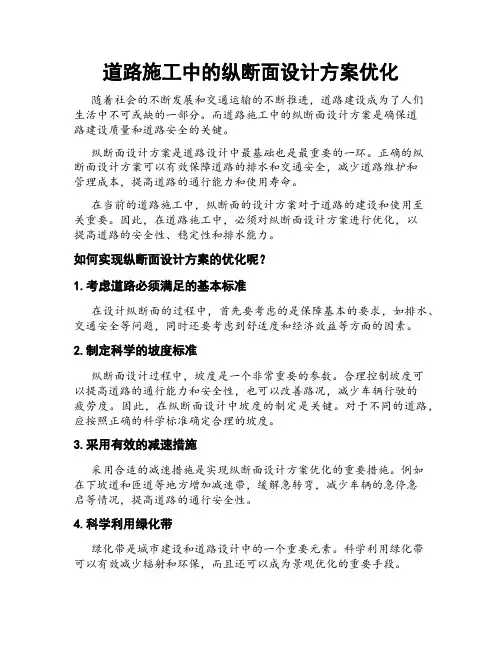 道路施工中的纵断面设计方案优化

随着社会的不断发展和交通运输的不断推进，道路建设成为了人们生活中不可或缺的一部分。而道路施工中的纵断面设计方案是确保道路建设质量和道路安全的关键。

纵断面设计方案是道路设计中最基础也是最重要的一环。正确的纵断面设计方案可以有效保障道路的排水和交通安全，减少道路维护和管理成本，提高道路的通行能力和使用寿命。

在当前的道路施工中，纵断面的设计方案对于道路的建设和使用至关重要。因此，在道路施工中，必须对纵断面设计方案进行优化，以提高道路的安全性、稳定性和排水能力。

如何实现纵断面设计方案的优化呢？

1. 考虑道路必须满足的基本标准

在设计纵断面的过程中，首先要考虑的是保障基本的要求，如排水、交通安全等问题，同时还要考虑到舒适度和经济效益等方面的因素。

2. 制定科学的坡度标准

纵断面设计过程中，坡度是一个非常重要的参数。合理控制坡度可以提高道路的通行能力和安全性，也可以改善路况，减少车辆行驶的疲劳度。因此，在纵断面设计中坡度的制定是关键。对于不同的道路，应按照正确的科学标准确定合理的坡度。

3. 采用有效的减速措施

采用合适的减速措施是实现纵断面设计方案优化的重要措施。例如在下坡道和匝道等地方增加减速带，缓解急转弯，减少车辆的急停急启等情况，提高道路的通行安全性。

4. 科学利用绿化带

绿化带是城市建设和道路设计中的一个重要元素。科学利用绿化带可以有效减少辐射和环保，而且还可以成为景观优化的重要手段。